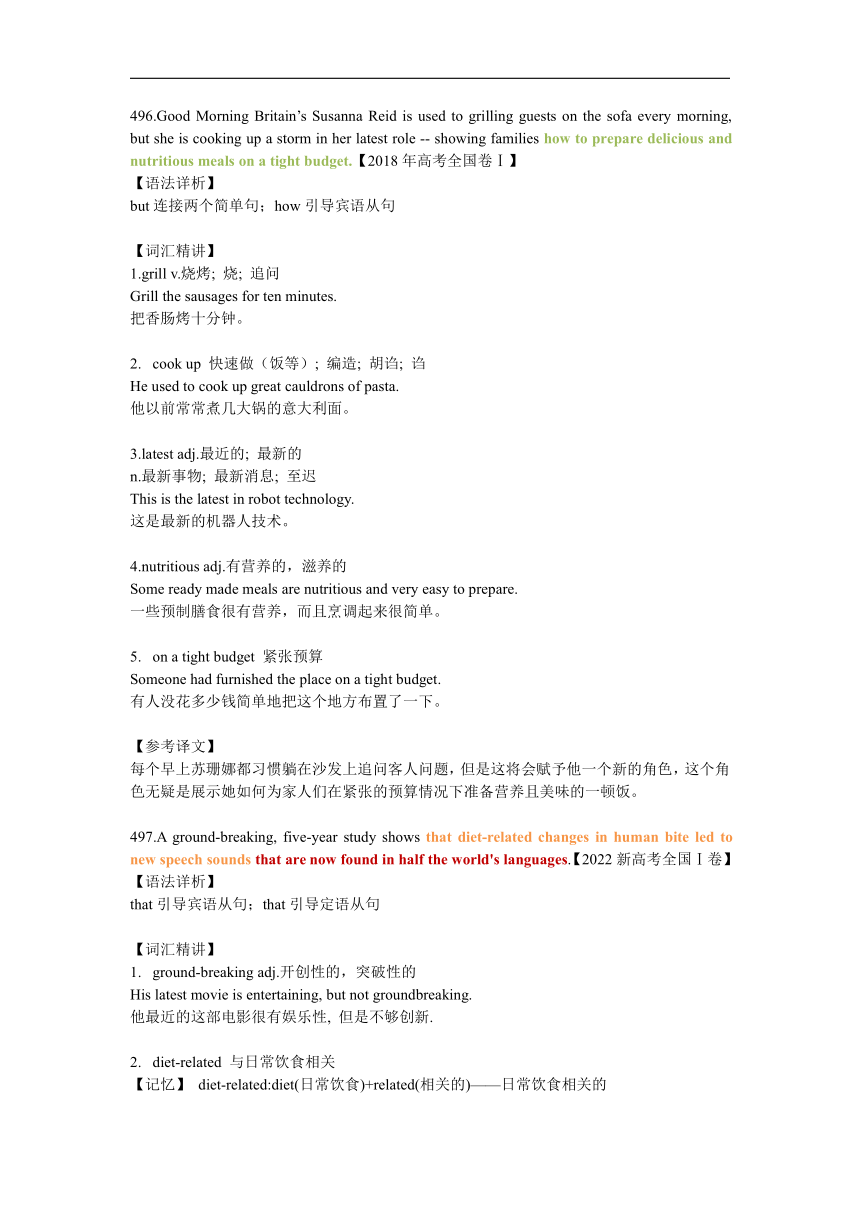 496.Good Morning Britain's Susanna Reid is used to grilling guests on the sofa every morning, but she is cooking up a storm in her latest role -- showing families how to prepare delicious and nutritious meals on a tight budget.【2018 年高考全国卷Ⅰ】
【语法详析】
but 连接两个简单句；how 引导宾语从句

【词汇精讲】
1.grill v.烧烤; 烧; 追问
Grill the sausages for ten minutes.
把香肠烤十分钟。

2. cook up 快速做（饭等）; 编造; 胡诌; 诌
He used to cook up great cauldrons of pasta.
他以前常常煮几大锅的意大利面。

3.latest adj.最近的; 最新的
n.最新事物; 最新消息; 至迟
This is the latest in robot technology.
这是最新的机器人技术。

4.nutritious adj.有营养的，滋养的
Some ready made meals are nutritious and very easy to prepare.
一些预制膳食很有营养，而且烹调起来很简单。

5. on a tight budget 紧张预算
Someone had furnished the place on a tight budget.
有人没花多少钱简单地把这个地方布置了一下。

【参考译文】
每个早上苏珊娜都习惯躺在沙发上追问客人问题，但是这将会赋予他一个新的角色，这个角色无疑是展示她如何为家人们在紧张的预算情况下准备营养且美味的一顿饭。

497.A ground-breaking, five-year study shows that diet-related changes in human bite led to new speech sounds that are now found in half the world's languages.【2022 新高考全国Ⅰ卷】
【语法详析】
that 引导宾语从句；that 引导定语从句

【词汇精讲】
1. ground-breaking adj.开创性的，突破性的
His latest movie is entertaining, but not groundbreaking.
他最近的这部电影很有娱乐性, 但是不够创新.

2. diet-related 与日常饮食相关
【记忆】 diet-related:diet(日常饮食)+related(相关的)——日常饮食相关的